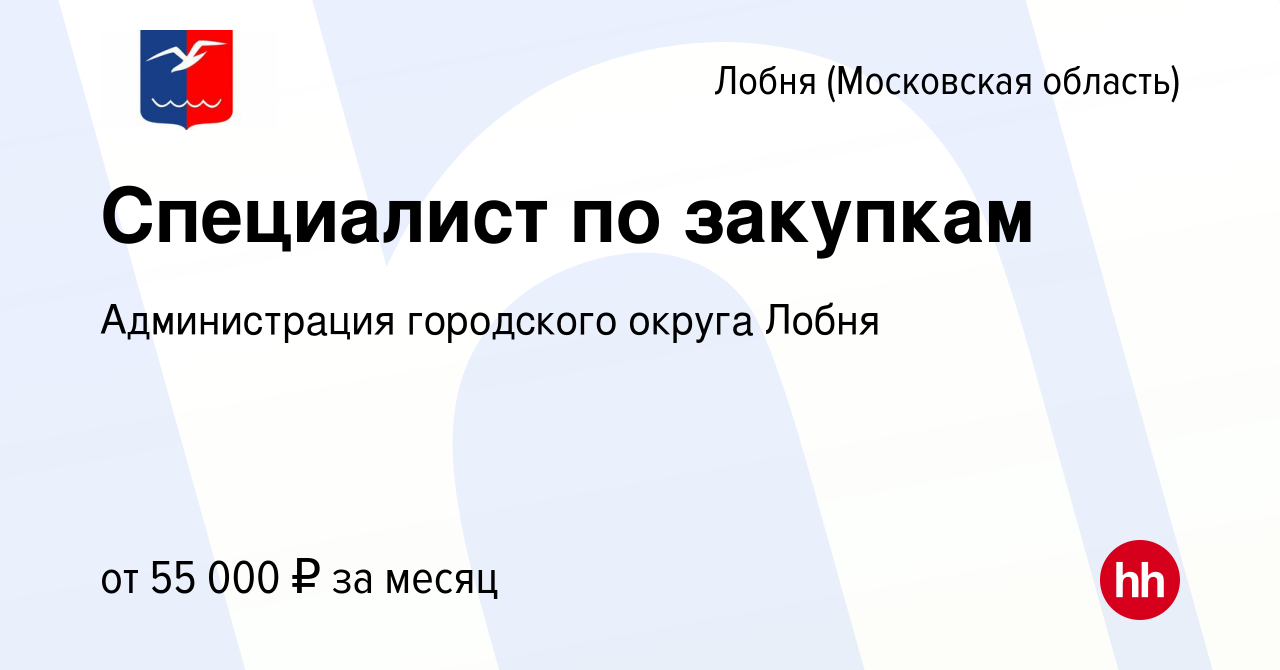 Лобня (Московская область)

Специалист по закупкам

Администрация городского округа Лобня

от 55 000 ₽ за месяц

hh